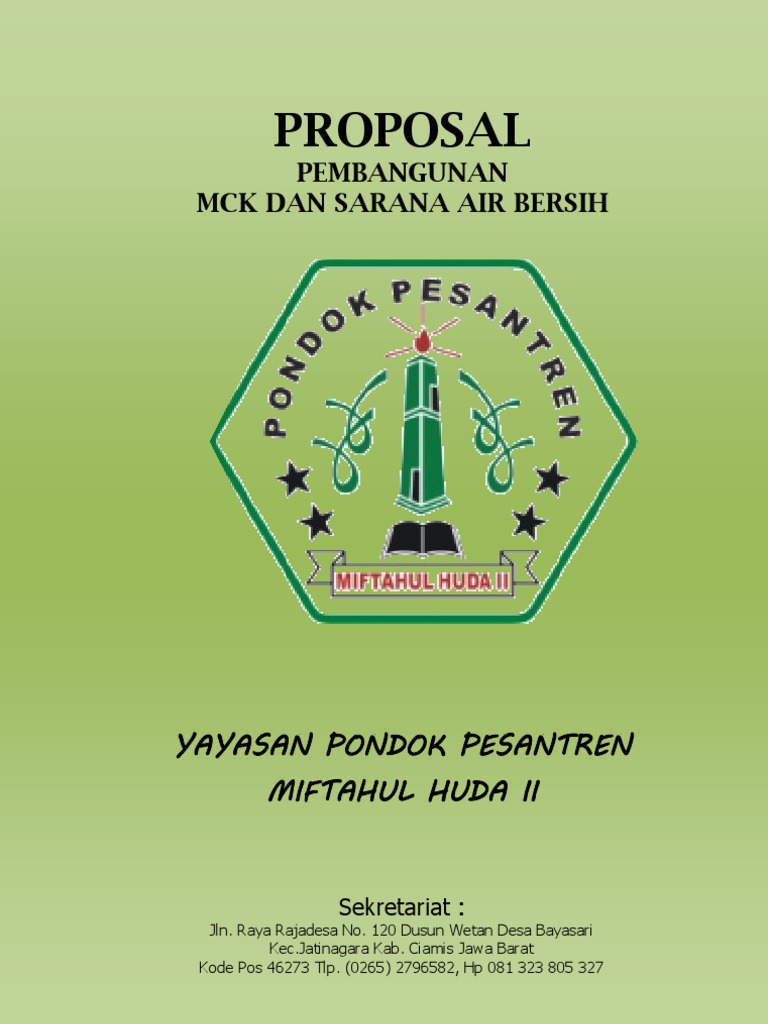 PROPOSAL
PEMBANGUNAN
MCK DAN SARANA AIR BERSIH

PONDOK PESANTREN
MIFTAHUL HUDA II

YAYASAN PONDOK PESANTREN
MIFTAHUL HUDA II

Sekretariat :
Jln. Raya Rajadesa No. 120 Dusun Wetan Desa Bayasari
Kec.Jatinagara Kab. Ciamis Jawa Barat
Kode Pos 46273 Tlp. (0265) 2796582, Hp 081 323 805 327